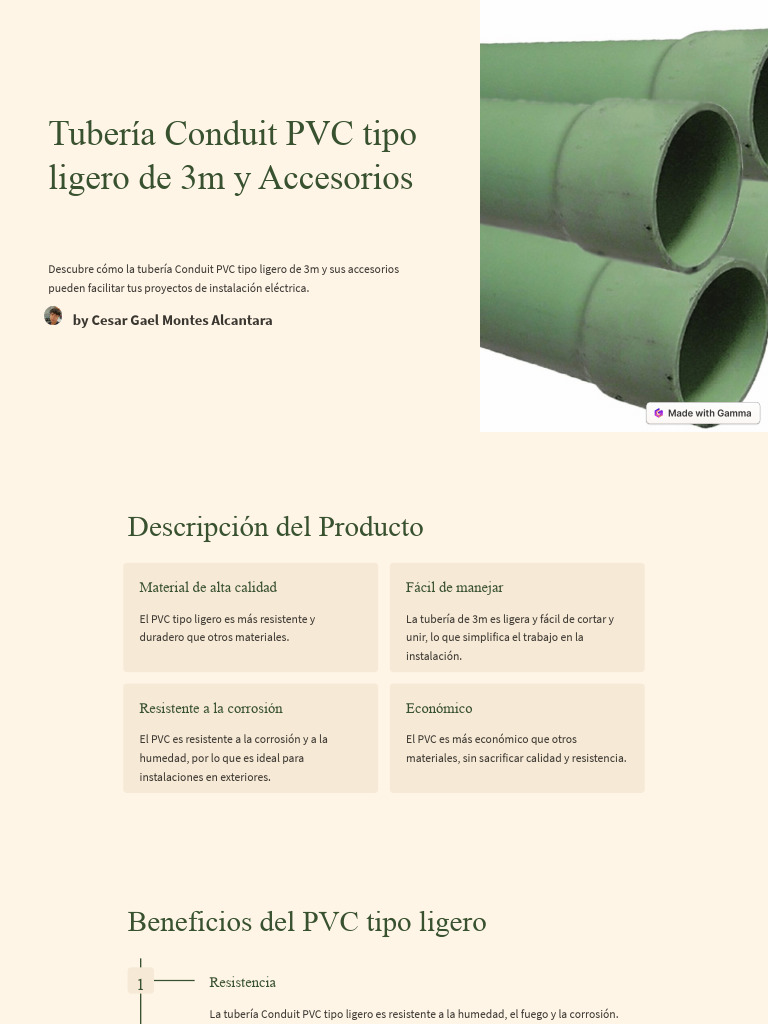 Tubería Conduit PVC tipo ligero de 3m y Accesorios

Descubre cómo la tubería Conduit PVC tipo ligero de 3m y sus accesorios pueden facilitar tus proyectos de instalación eléctrica.

by Cesar Gael Montes Alcantara

Made with Gamma

Descripción del Producto

Material de alta calidad

El PVC tipo ligero es más resistente y duradero que otros materiales.

Fácil de manejar

La tubería de 3m es ligera y fácil de cortar y unir, lo que simplifica el trabajo en la instalación.

Resistente a la corrosión

El PVC es resistente a la corrosión y a la humedad, por lo que es ideal para instalaciones en exteriores.

Económico

El PVC es más económico que otros materiales, sin sacrificar calidad y resistencia.

Beneficios del PVC tipo ligero

1

Resistencia

La tubería Conduit PVC tipo ligero es resistente a la humedad, el fuego y la corrosión.